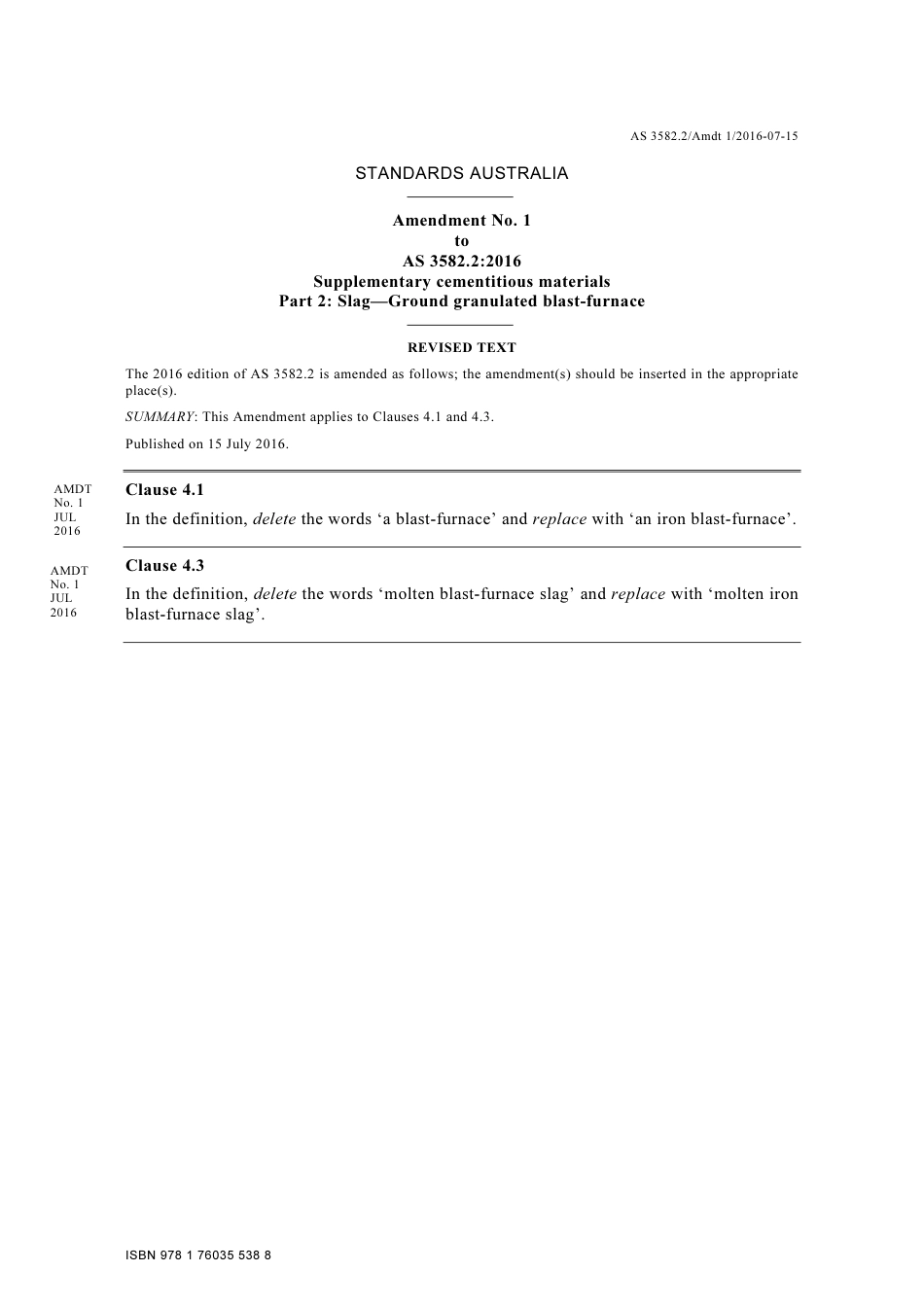 AS 3582.2/Amdt 1/2016-07-15

STANDARDS AUSTRALIA

Amendment No. 1
to
AS 3582.2:2016
Supplementary cementitious materials
Part 2: Slag—Ground granulated blast-furnace

REVISED TEXT

The 2016 edition of AS 3582.2 is amended as follows; the amendment(s) should be inserted in the appropriate place(s).

SUMMARY: This Amendment applies to Clauses 4.1 and 4.3.

Published on 15 July 2016.

AMDT No. 1 JUL 2016

Clause 4.1

In the definition, delete the words ‘a blast-furnace’ and replace with ‘an iron blast-furnace’.

AMDT No. 1 JUL 2016

Clause 4.3

In the definition, delete the words ‘molten blast-furnace slag’ and replace with ‘molten iron blast-furnace slag’.

ISBN 978 1 76035 538 8